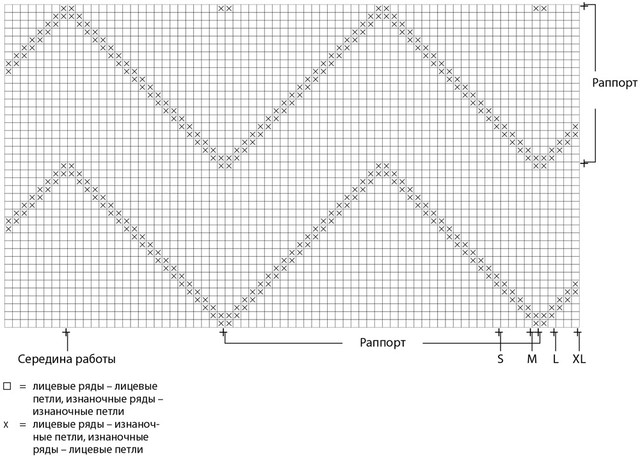 Раппорт

Середина работы

Раппорт

S M L XL

□ = лицевые ряды – лицевые петли, изнаночные ряды – изнаночные петли

x = лицевые ряды – изнаночные петли, изнаночные ряды – лицевые петли